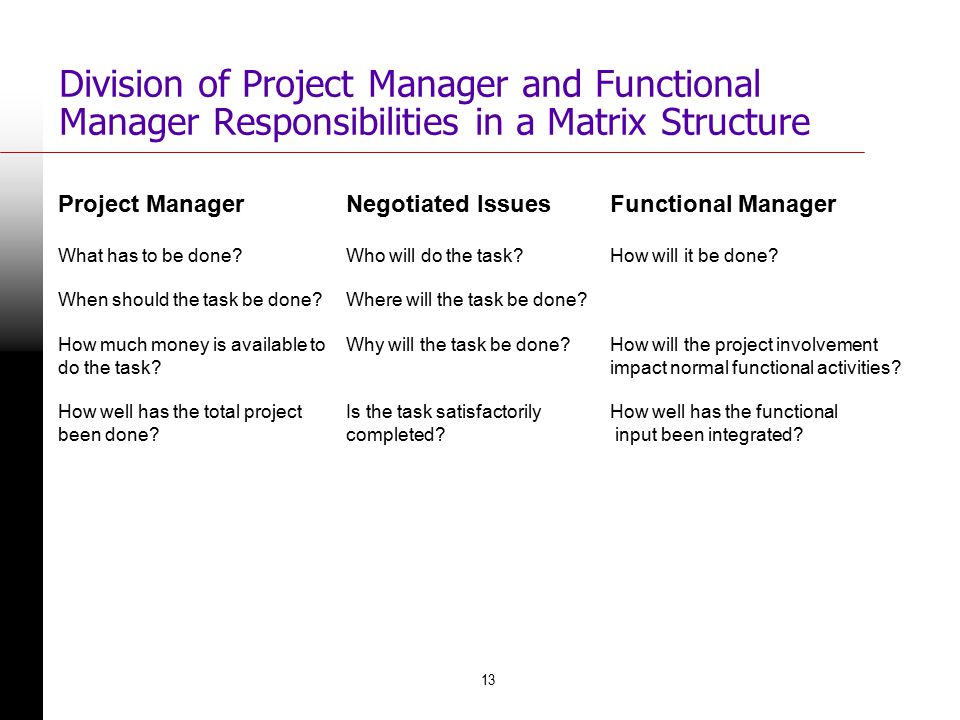 Division of Project Manager and Functional Manager Responsibilities in a Matrix Structure

| Project Manager | Negotiated Issues | Functional Manager |
|---|---|---|
| What has to be done? | Who will do the task? | How will it be done? |
| When should the task be done? | Where will the task be done? | |
| How much money is available to do the task? | Why will the task be done? | How will the project involvement impact normal functional activities? |
| How well has the total project been done? | Is the task satisfactorily completed? | How well has the functional input been integrated? |

13